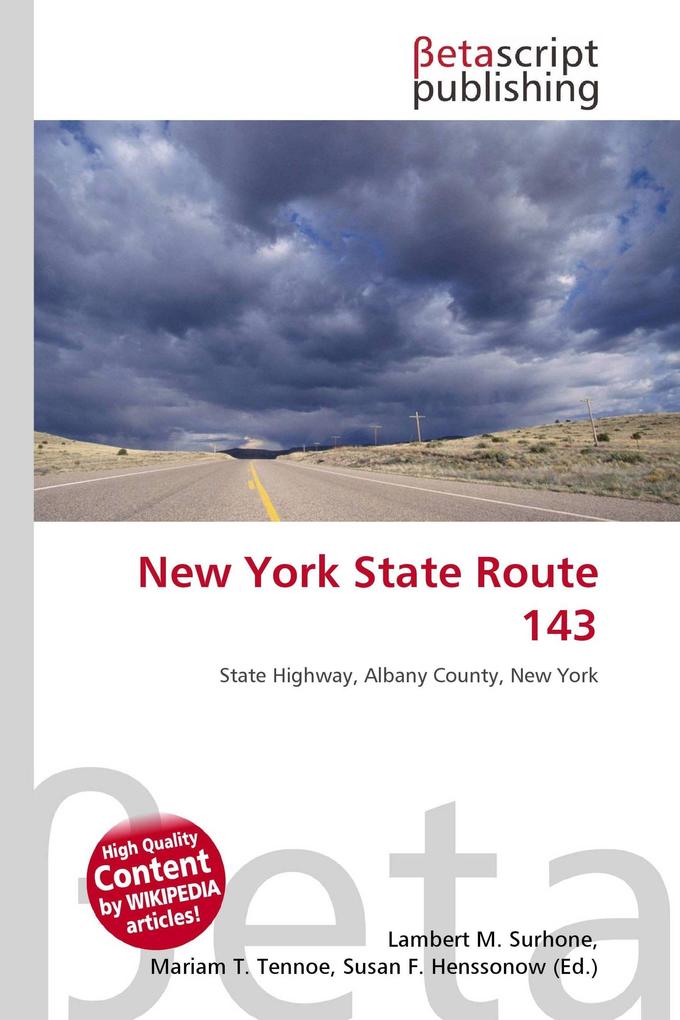 βetascript publishing

New York State Route 143

State Highway, Albany County, New York

High Quality Content by WIKIPEDIA articles!

Lambert M. Surhone, Mariam T. Tennoe, Susan F. Henssonow (Ed.)

βeta